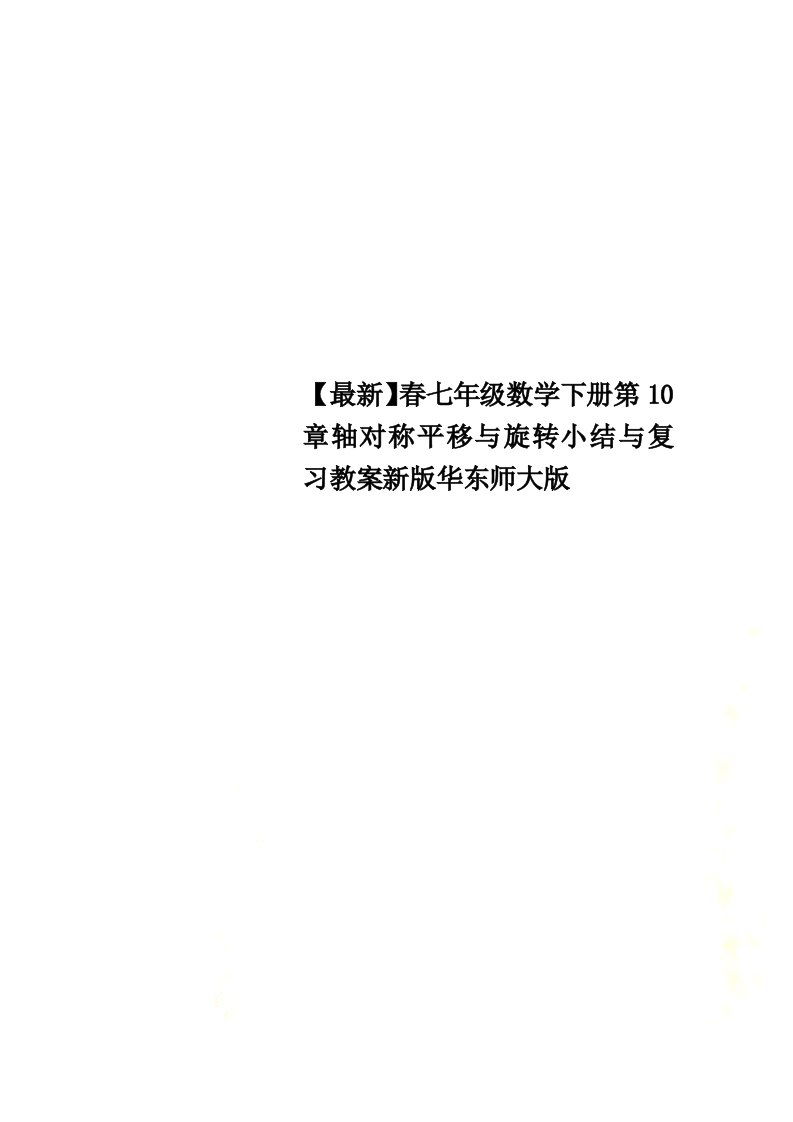 【最新】春七年级数学下册第10章轴对称平移与旋转小结与复习教案新版华东师大版